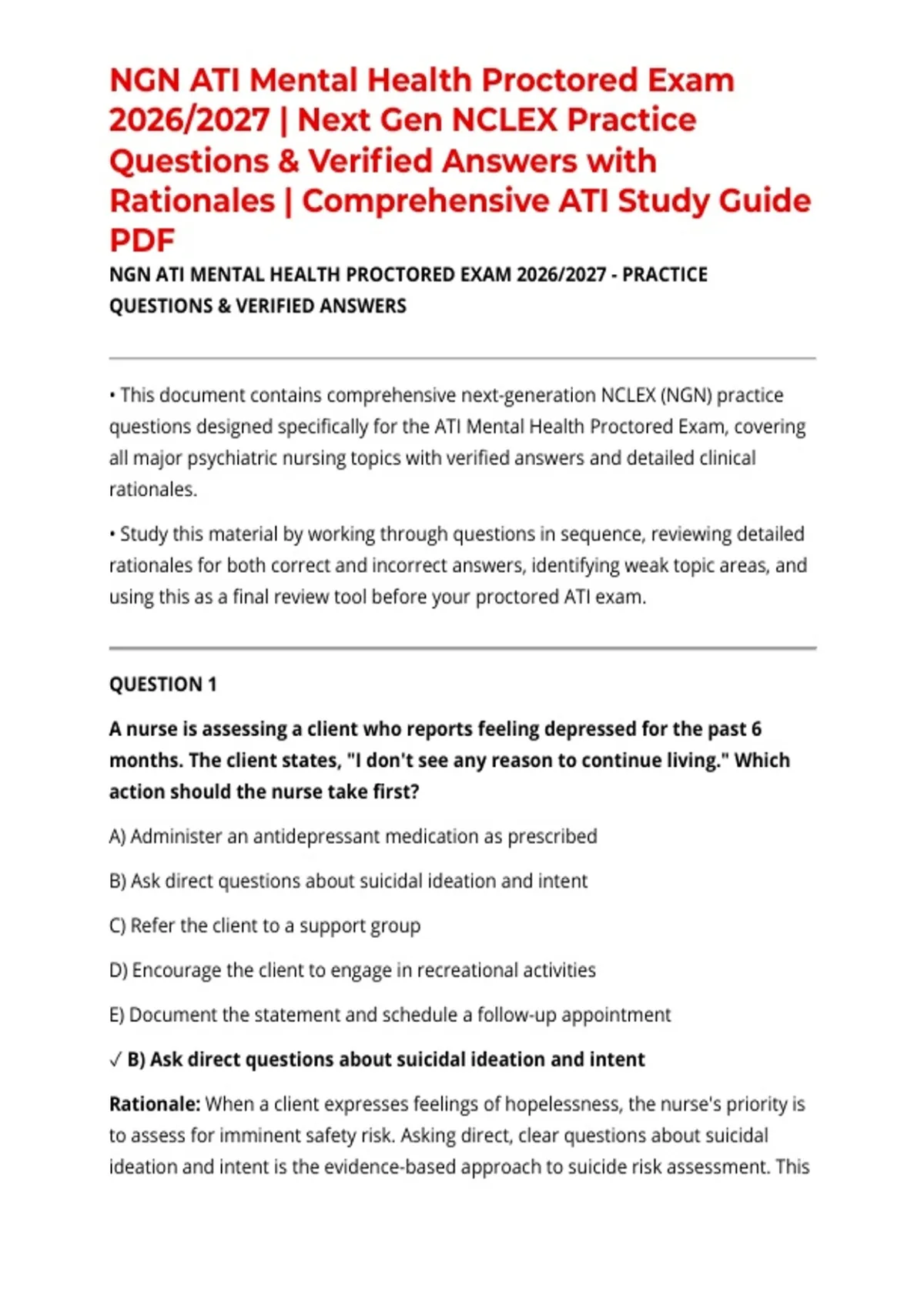 NGN ATI Mental Health Proctored Exam 2026/2027 | Next Gen NCLEX Practice Questions & Verified Answers with Rationales | Comprehensive ATI Study Guide PDF

NGN ATI MENTAL HEALTH PROCTORED EXAM 2026/2027 - PRACTICE QUESTIONS & VERIFIED ANSWERS

• This document contains comprehensive next-generation NCLEX (NGN) practice questions designed specifically for the ATI Mental Health Proctored Exam, covering all major psychiatric nursing topics with verified answers and detailed clinical rationales.

• Study this material by working through questions in sequence, reviewing detailed rationales for both correct and incorrect answers, identifying weak topic areas, and using this as a final review tool before your proctored ATI exam.

QUESTION 1

A nurse is assessing a client who reports feeling depressed for the past 6 months. The client states, "I don't see any reason to continue living." Which action should the nurse take first?

A) Administer an antidepressant medication as prescribed

B) Ask direct questions about suicidal ideation and intent

C) Refer the client to a support group

D) Encourage the client to engage in recreational activities

E) Document the statement and schedule a follow-up appointment

✓ B) Ask direct questions about suicidal ideation and intent

Rationale: When a client expresses feelings of hopelessness, the nurse's priority is to assess for imminent safety risk. Asking direct, clear questions about suicidal ideation and intent is the evidence-based approach to suicide risk assessment. This